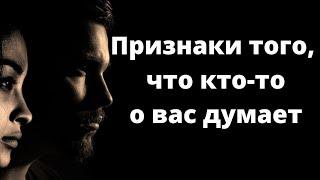 Признаки того, что кто-то о вас думает